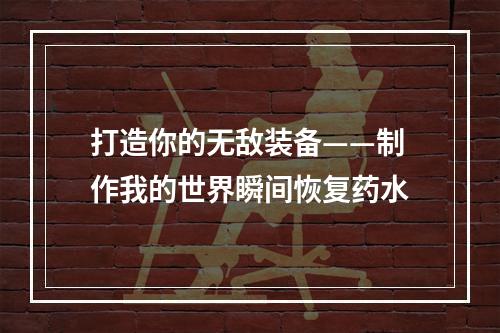 打造你的无敌装备——制作我的世界瞬间恢复药水